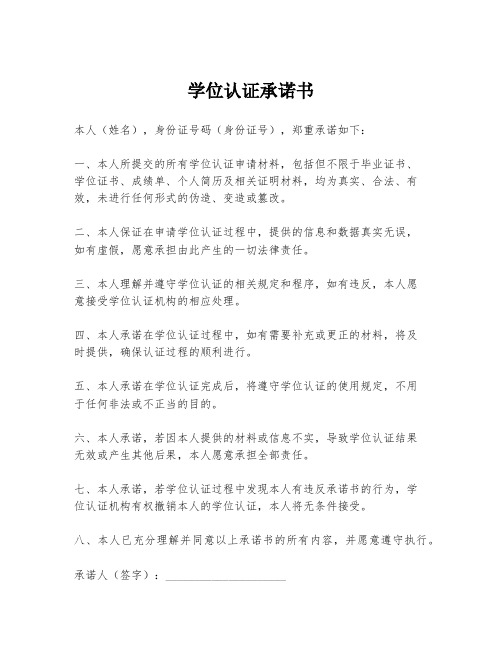 学位认证承诺书

本人（姓名），身份证号码（身份证号），郑重承诺如下：

一、本人所提交的所有学位认证申请材料，包括但不限于毕业证书、学位证书、成绩单、个人简历及相关证明材料，均为真实、合法、有效，未进行任何形式的伪造、变造或篡改。

二、本人保证在申请学位认证过程中，提供的信息和数据真实无误，如有虚假，愿意承担由此产生的一切法律责任。

三、本人理解并遵守学位认证的相关规定和程序，如有违反，本人愿意接受学位认证机构的相应处理。

四、本人承诺在学位认证过程中，如有需要补充或更正的材料，将及时提供，确保认证过程的顺利进行。

五、本人承诺在学位认证完成后，将遵守学位认证的使用规定，不用于任何非法或不正当的目的。

六、本人承诺，若因本人提供的材料或信息不实，导致学位认证结果无效或产生其他后果，本人愿意承担全部责任。

七、本人承诺，若学位认证过程中发现本人有违反承诺书的行为，学位认证机构有权撤销本人的学位认证，本人将无条件接受。

八、本人已充分理解并同意以上承诺书的所有内容，并愿意遵守执行。

承诺人（签字）：____________________